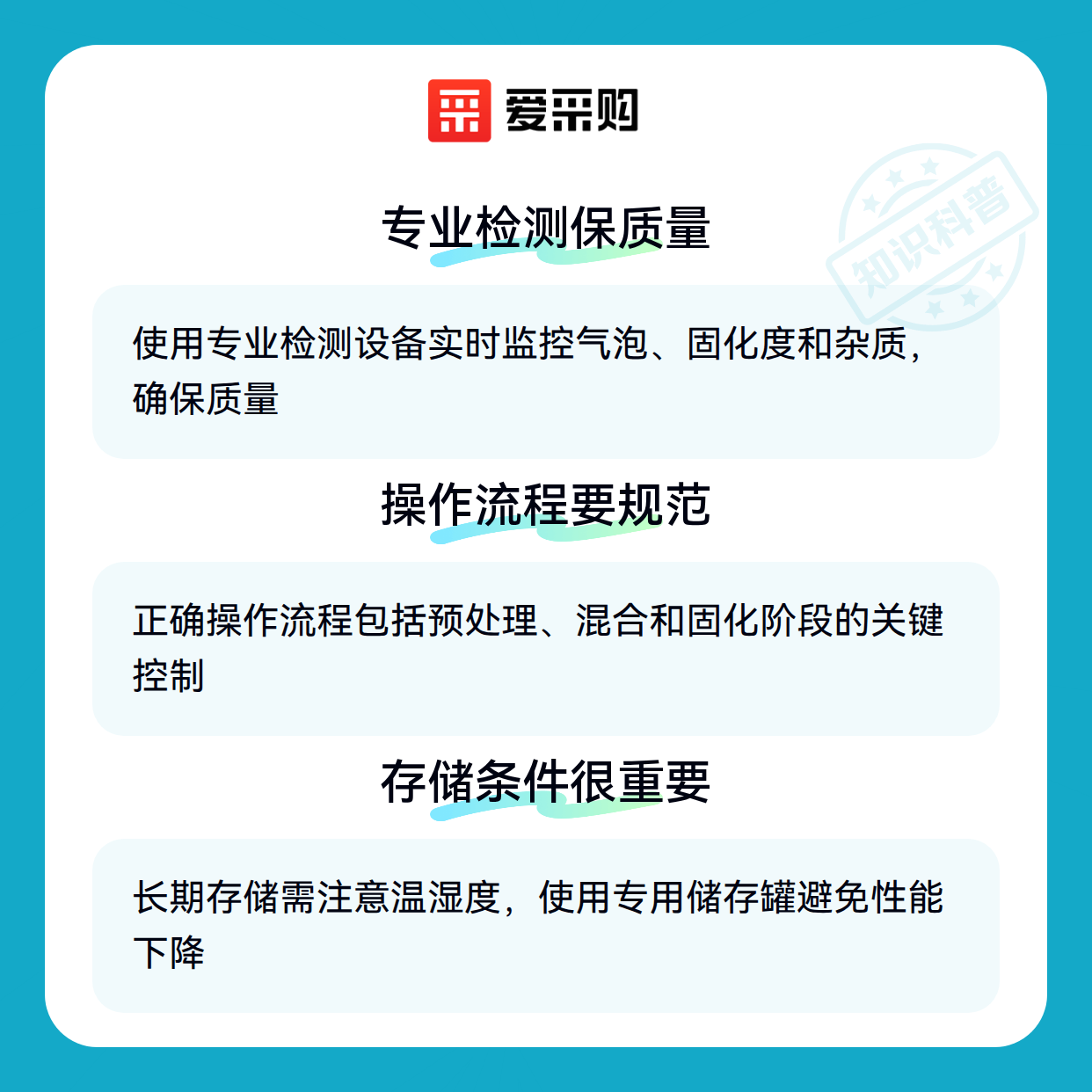 爱采购

专业检测保质量

使用专业检测设备实时监控气泡、固化度和杂质，确保质量

操作流程要规范

正确操作流程包括预处理、混合和固化阶段的关键控制

存储条件很重要

长期存储需注意温湿度，使用专用储存罐避免性能下降

知识科普